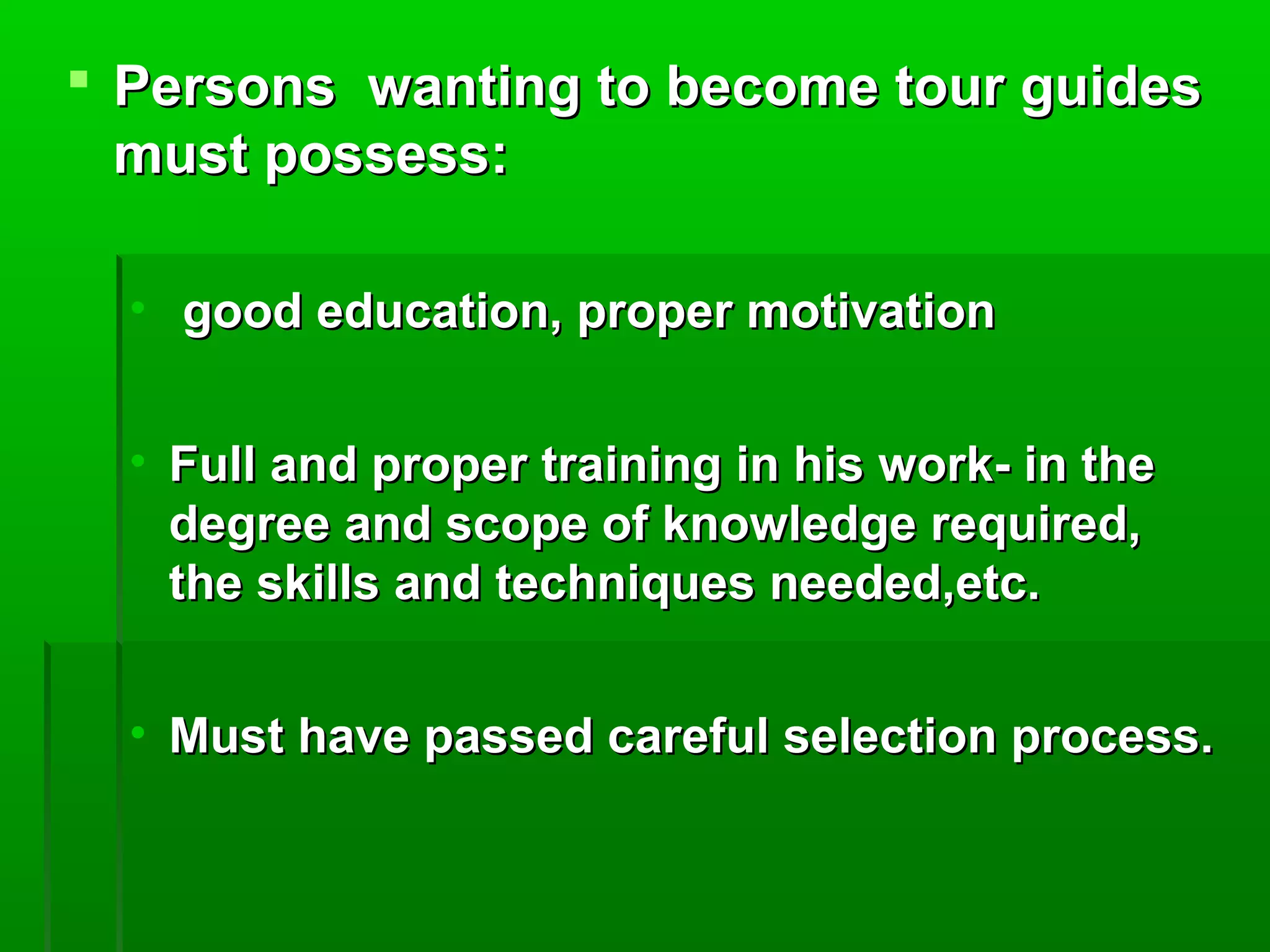 ▪ Persons wanting to become tour guides must possess:

• good education, proper motivation

• Full and proper training in his work- in the degree and scope of knowledge required, the skills and techniques needed,etc.

• Must have passed careful selection process.